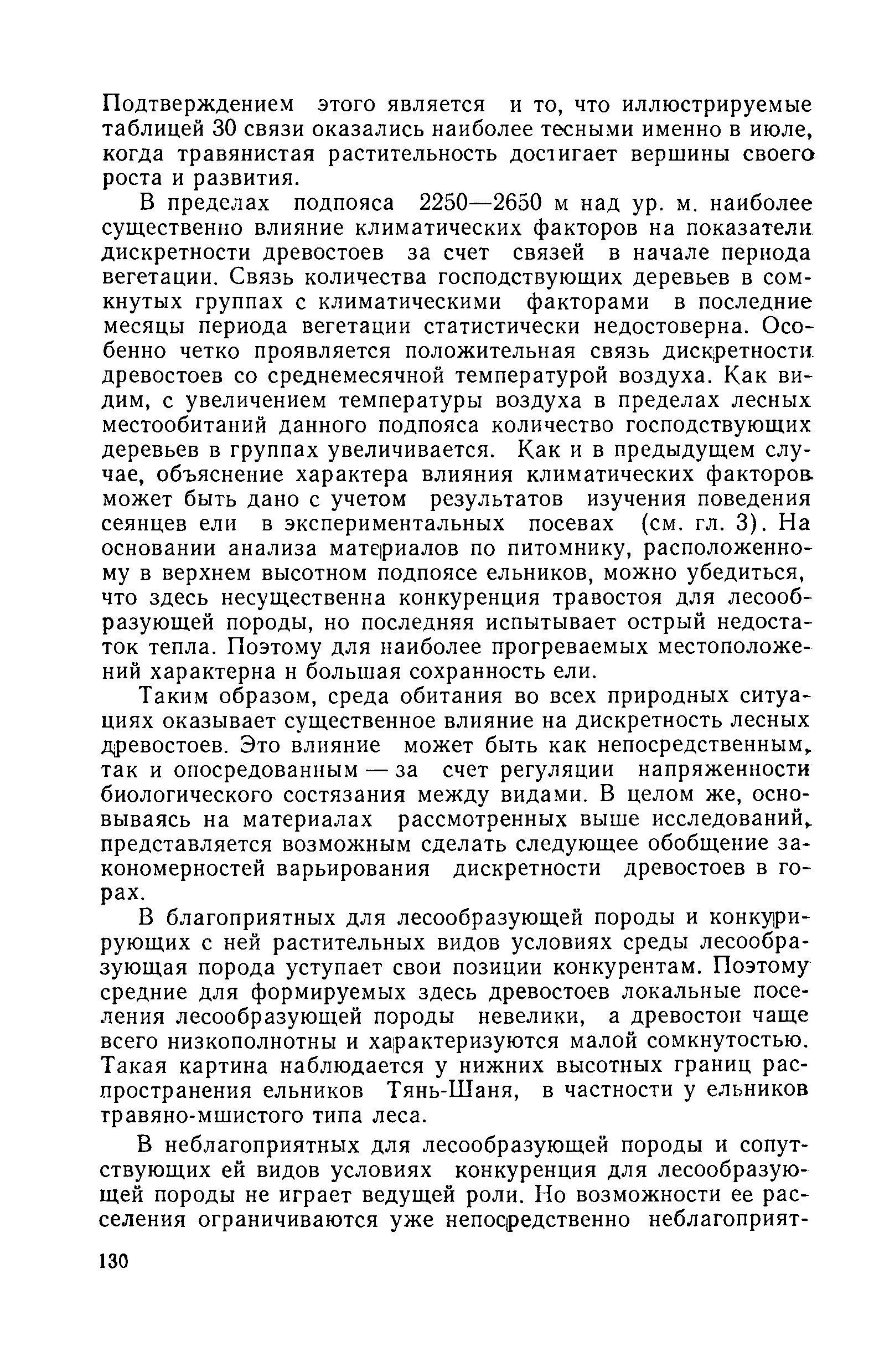 Подтверждением этого является и то, что иллюстрируемые таблицей 30 связи оказались наиболее тесными именно в июле, когда травянистая растительность достигает вершины своего роста и развития.

В пределах подпояса 2250—2650 м над ур. м. наиболее существенно влияние климатических факторов на показатели дискретности древостоев за счет связей в начале периода вегетации. Связь количества господствующих деревьев в сомкнутых группах с климатическими факторами в последние месяцы периода вегетации статистически недостоверна. Особенно четко проявляется положительная связь дискретности древостоев со среднемесячной температурой воздуха. Как видим, с увеличением температуры воздуха в пределах лесных местообитаний данного подпояса количество господствующих деревьев в группах увеличивается. Как и в предыдущем случае, объяснение характера влияния климатических факторов может быть дано с учетом результатов изучения поведения сеянцев ели в экспериментальных посевах (см. гл. 3). На основании анализа материалов по питомнику, расположенному в верхнем высотном подпоясе ельников, можно убедиться, что здесь несущественна конкуренция травостоя для лесообразующей породы, но последняя испытывает острый недостаток тепла. Поэтому для наиболее прогреваемых местоположений характерна н большая сохранность ели.

Таким образом, среда обитания во всех природных ситуациях оказывает существенное влияние на дискретность лесных древостоев. Это влияние может быть как непосредственным, так и опосредованным — за счет регуляции напряженности биологического состязания между видами. В целом же, основываясь на материалах рассмотренных выше исследований, представляется возможным сделать следующее обобщение закономерностей варьирования дискретности древостоев в горах.

В благоприятных для лесообразующей породы и конкурирующих с ней растительных видов условиях среды лесообразующая порода уступает свои позиции конкурентам. Поэтому средние для формируемых здесь древостоев локальные поселения лесообразующей породы невелики, а древостои чаще всего низкополнотны и характеризуются малой сомкнутостью. Такая картина наблюдается у нижних высотных границ распространения ельников Тянь-Шаня, в частности у ельников травяно-мшистого типа леса.

В неблагоприятных для лесообразующей породы и сопутствующих ей видов условиях конкуренция для лесообразующей породы не играет ведущей роли. Но возможности ее расселения ограничиваются уже непосредственно неблагоприят-

130